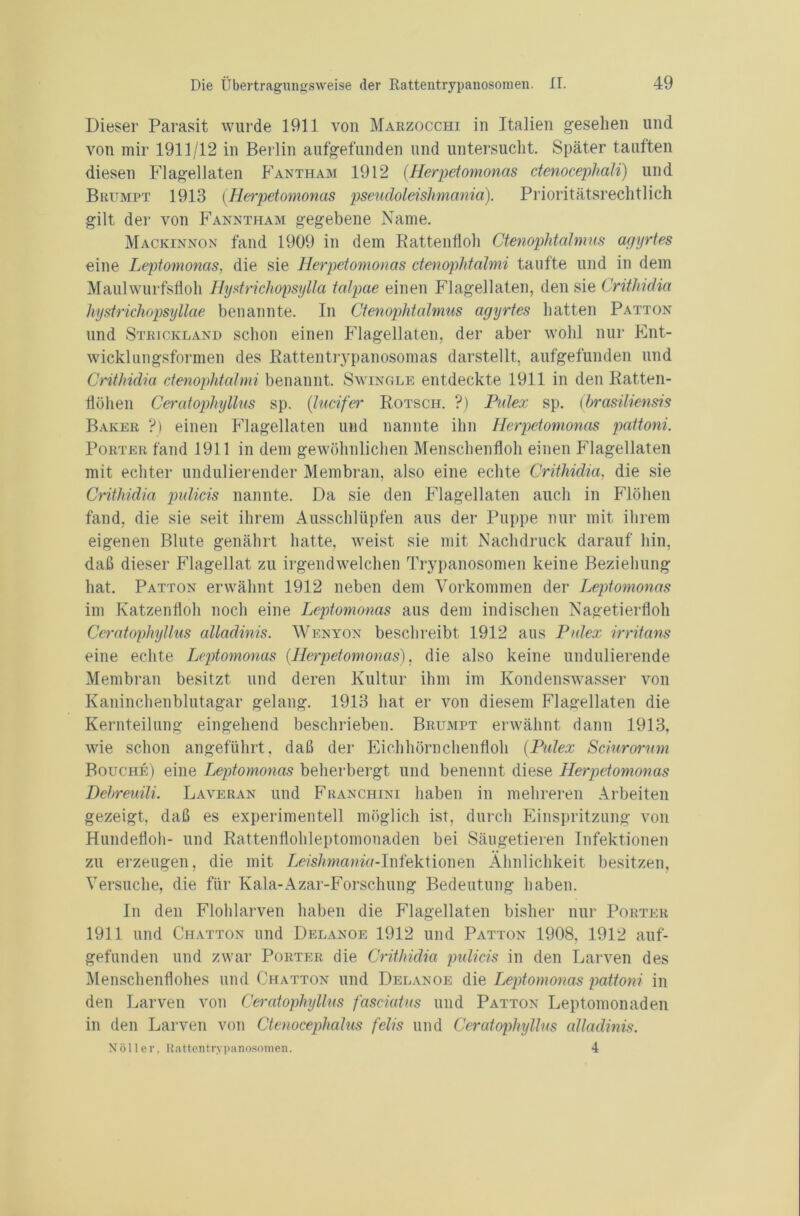 Die Übertragungsweise der Rattentrypanosomen. II. 49

Dieser Parasit wurde 1911 von Marzocchi in Italien gesehen und von mir 1911/12 in Berlin aufgefunden und untersucht. Später tauften diesen Flagellaten Fantham 1912 (Herpetomonas ctenocephali) und Brumpt 1913 (Herpetomonas pseudoleishmania). Prioritätsrechtlich gilt der von Fanntham gegebene Name.

Mackinnon fand 1909 in dem Rattenfloh Ctenophtalmus agyrtes eine Leptomonas, die sie Herpetomonas ctenophtalmi taufte und in dem Maulwurfsfloh Hystrichopsylla talpae einen Flagellaten, den sie Crithidia hystrichopsyllae benannte. In Ctenophtalmus agyrtes hatten Patton und Strickland schon einen Flagellaten, der aber wohl nur Entwicklungsformen des Rattentrypanosomas darstellt, aufgefunden und Crithidia ctenophtalmi benannt. Swingle entdeckte 1911 in den Rattenflöhen Ceratophyllus sp. (lucifer Rotsch. ?) Pulex sp. (brasiliensis Baker ?) einen Flagellaten und nannte ihn Herpetomonas pattoni. Porter fand 1911 in dem gewöhnlichen Menschenfloh einen Flagellaten mit echter undulierender Membran, also eine echte Crithidia, die sie Crithidia pulicis nannte. Da sie den Flagellaten auch in Flöhen fand, die sie seit ihrem Ausschlüpfen aus der Puppe nur mit ihrem eigenen Blute genährt hatte, weist sie mit Nachdruck darauf hin, daß dieser Flagellat zu irgendwelchen Trypanosomen keine Beziehung hat. Patton erwähnt 1912 neben dem Vorkommen der Leptomonas im Katzenfloh noch eine Leptomonas aus dem indischen Nagetierfloh Ceratophyllus alladinis. Wenyon beschreibt 1912 aus Pulex irritans eine echte Leptomonas (Herpetomonas), die also keine undulierende Membran besitzt und deren Kultur ihm im Kondenswasser von Kaninchenblutagar gelang. 1913 hat er von diesem Flagellaten die Kernteilung eingehend beschrieben. Brumpt erwähnt dann 1913, wie schon angeführt, daß der Eichhörnchenfloh (Pulex Sciurorum Bouché) eine Leptomonas beherbergt und benennt diese Herpetomonas Debreuili. Laveran und Franchini haben in mehreren Arbeiten gezeigt, daß es experimentell möglich ist, durch Einspritzung von Hundefloh- und Rattenflohleptomonaden bei Säugetieren Infektionen zu erzeugen, die mit Leishmania-Infektionen Ähnlichkeit besitzen, Versuche, die für Kala-Azar-Forschung Bedeutung haben.

In den Flohlarven haben die Flagellaten bisher nur Porter 1911 und Chatton und Delanoe 1912 und Patton 1908, 1912 aufgefunden und zwar Porter die Crithidia pulicis in den Larven des Menschenflohes und Chatton und Delanoe die Leptomonas pattoni in den Larven von Ceratophyllus fasciatus und Patton Leptomonaden in den Larven von Ctenocephalus felis und Ceratophyllus alladinis.

Nöller, Rattentrypanosomen. 4